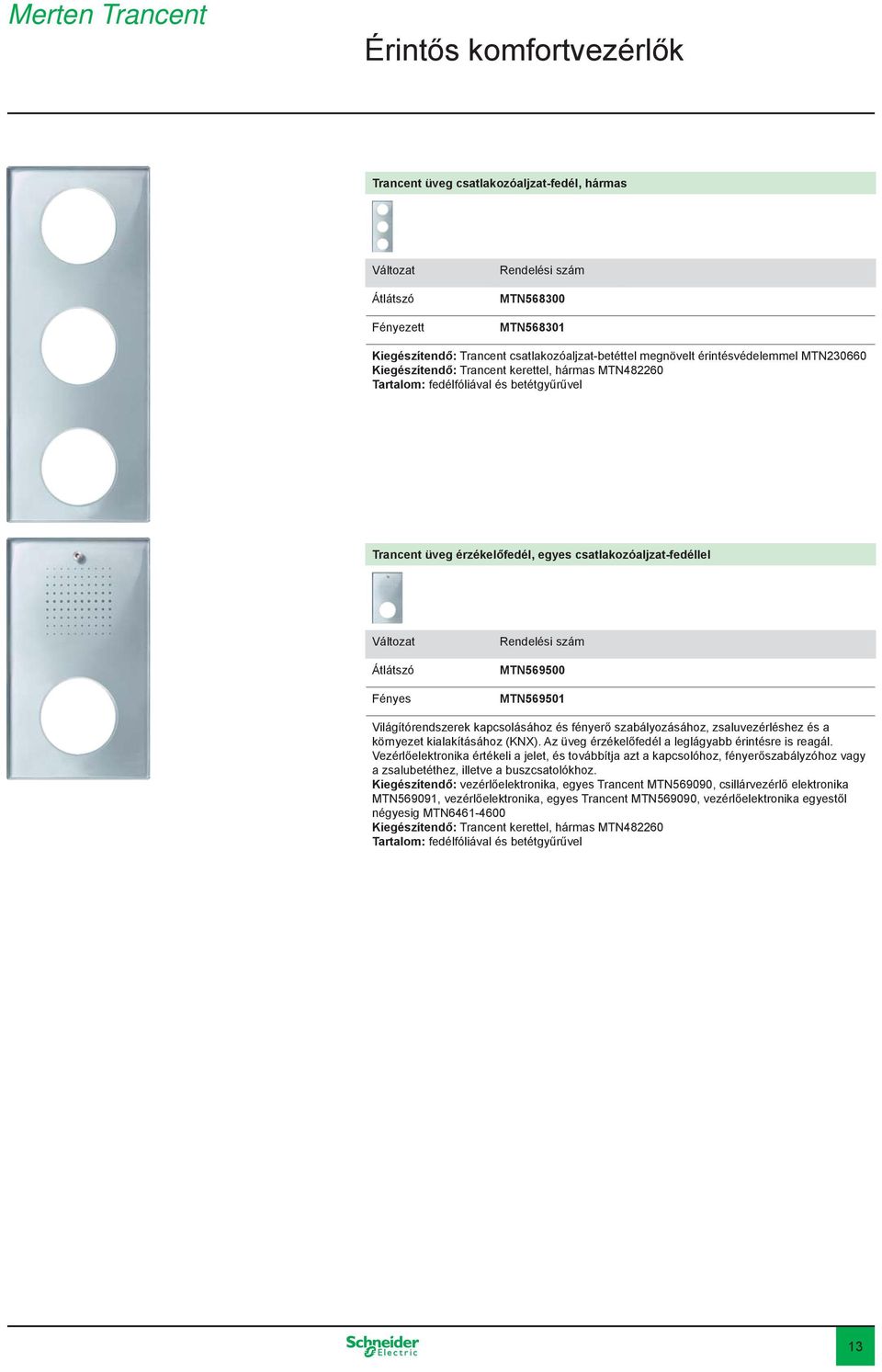 Merten Trancent

Érintős komfortvezérlők

Trancent üveg csatlakozóaljzat-fedél, hármas

| Változat | Rendelési szám |
|---|---|
| Átlátszó | MTN568300 |
| Fényezett | MTN568301 |

Kiegészítendő: Trancent csatlakozóaljzat-betéttel megnövelt érintésvédelemmel MTN230660
Kiegészítendő: Trancent kerettel, hármas MTN482260
Tartalom: fedélfóliával és betétgyűrűvel

Trancent üveg érzékelőfedél, egyes csatlakozóaljzat-fedéllel

| Változat | Rendelési szám |
|---|---|
| Átlátszó | MTN569500 |
| Fényes | MTN569501 |

Világítórendszerek kapcsolásához és fényerő szabályozásához, zsaluvezérléshez és a környezet kialakításához (KNX). Az üveg érzékelőfedél a leglágyabb érintésre is reagál. Vezérlőelektronika értékeli a jelet, és továbbítja azt a kapcsolóhoz, fényerőszabályzóhoz vagy a zsalubetéthez, illetve a buszcsatolókhoz.
Kiegészítendő: vezérlőelektronika, egyes Trancent MTN569090, csillárvezérlő elektronika MTN569091, vezérlőelektronika, egyes Trancent MTN569090, vezérlőelektronika egyestől négyesig MTN6461-4600
Kiegészítendő: Trancent kerettel, hármas MTN482260
Tartalom: fedélfóliával és betétgyűrűvel

Schneider Electric

13